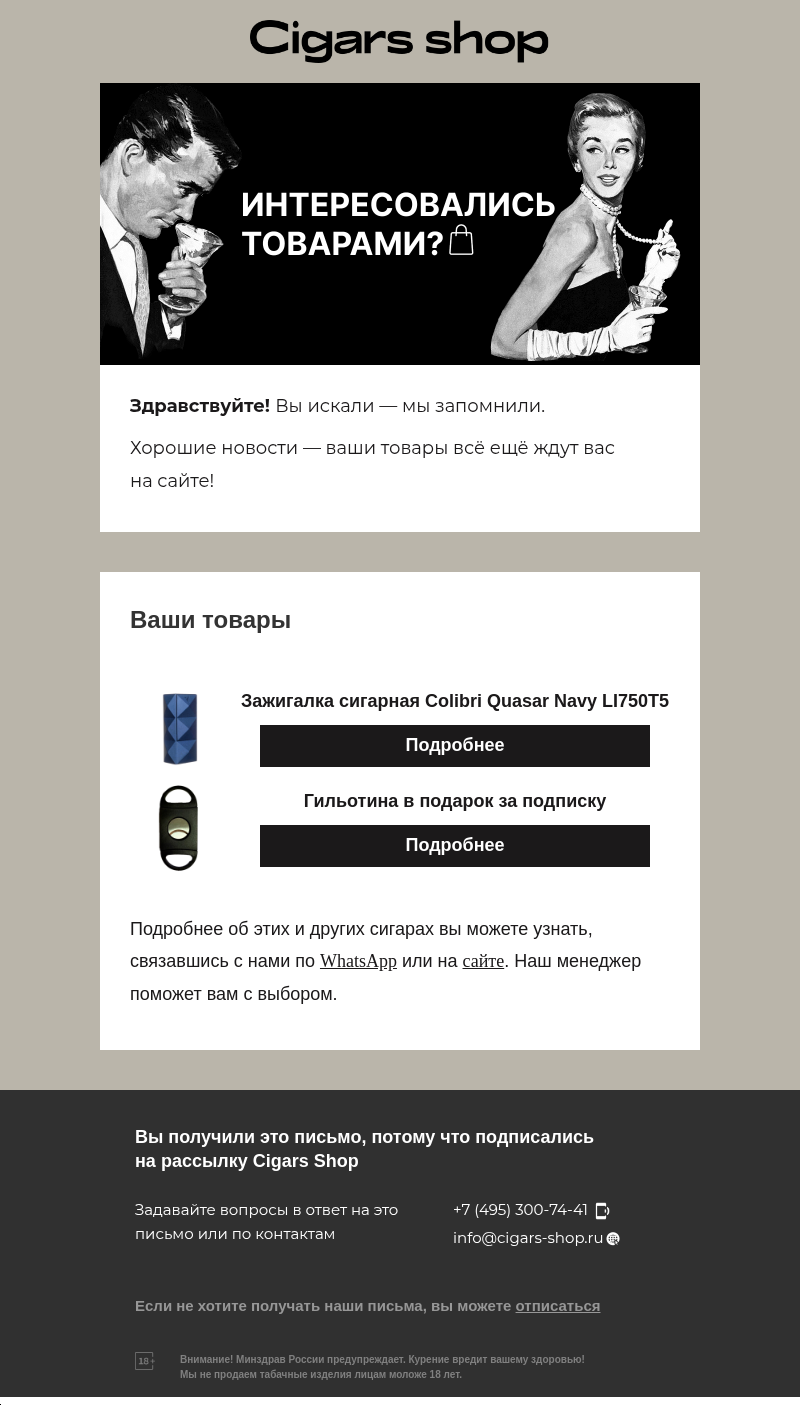 Cigars shop

ИНТЕРЕСОВАЛИСЬ ТОВАРАМИ?

**Здравствуйте!** Вы искали — мы запомнили.

Хорошие новости — ваши товары всё ещё ждут вас на сайте!

Ваши товары

Зажигалка сигарная Colibri Quasar Navy LI750T5

Подробнее

Гильотина в подарок за подписку

Подробнее

Подробнее об этих и других сигарах вы можете узнать, связавшись с нами по WhatsApp или на сайте. Наш менеджер поможет вам с выбором.

Вы получили это письмо, потому что подписались на рассылку Cigars Shop

Задавайте вопросы в ответ на это письмо или по контактам

+7 (495) 300-74-41

info@cigars-shop.ru

Если не хотите получать наши письма, вы можете отписаться

18+

Внимание! Минздрав России предупреждает. Курение вредит вашему здоровью!
Мы не продаем табачные изделия лицам моложе 18 лет.